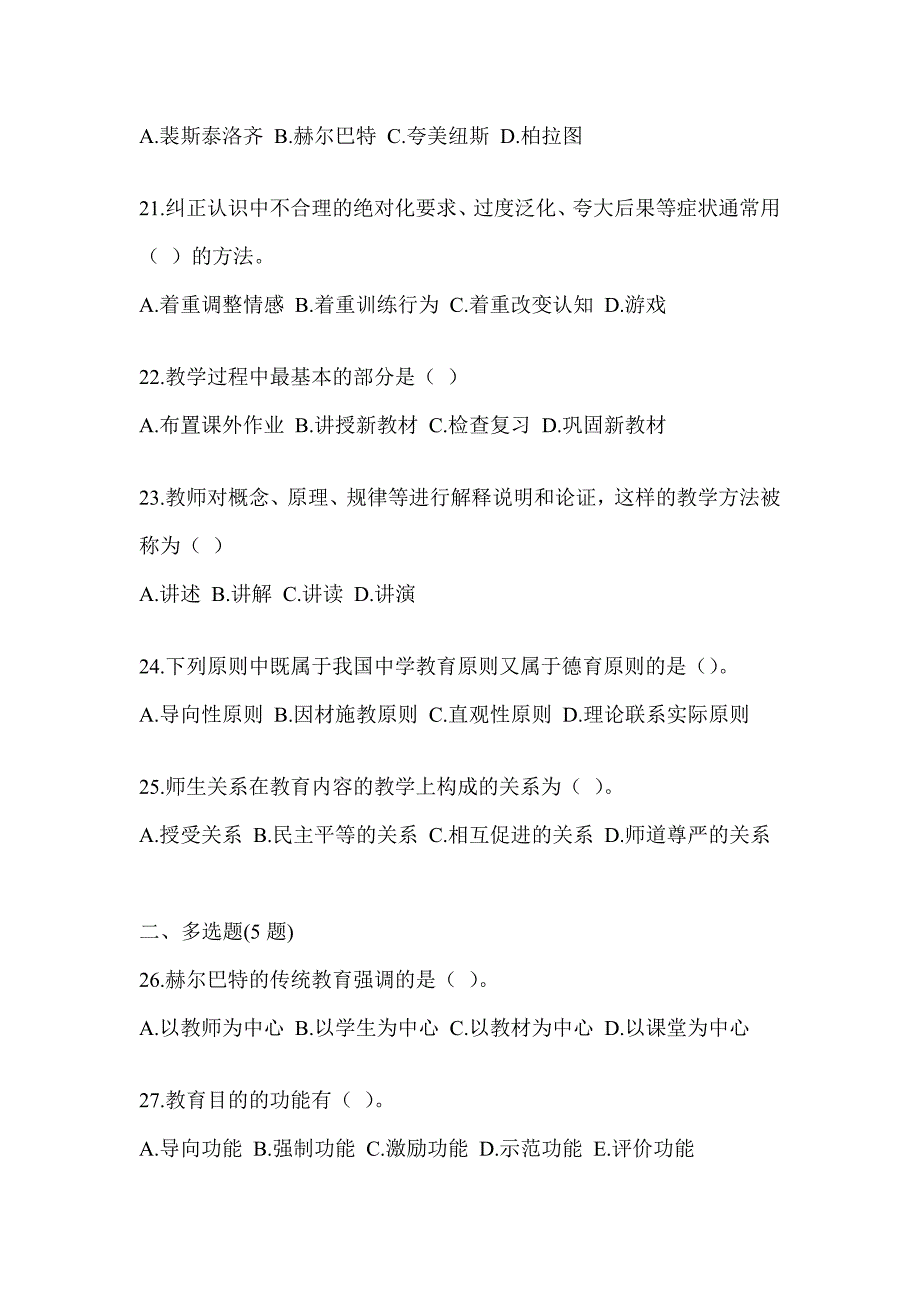 A.裴斯泰洛齐 B.赫尔巴特 C.夸美纽斯 D.柏拉图

21.纠正认识中不合理的绝对化要求、过度泛化、夸大后果等症状通常用（ ）的方法。

A.着重调整情感 B.着重训练行为 C.着重改变认知 D.游戏

22.教学过程中最基本的部分是（ ）

A.布置课外作业 B.讲授新教材 C.检查复习 D.巩固新教材

23.教师对概念、原理、规律等进行解释说明和论证，这样的教学方法被称为（ ）

A.讲述 B.讲解 C.讲读 D.讲演

24.下列原则中既属于我国中学教育原则又属于德育原则的是（）。

A.导向性原则 B.因材施教原则 C.直观性原则 D.理论联系实际原则

25.师生关系在教育内容的教学上构成的关系为（ ）。

A.授受关系 B.民主平等的关系 C.相互促进的关系 D.师道尊严的关系

二、多选题(5 题)

26.赫尔巴特的传统教育强调的是（ ）。

A.以教师为中心 B.以学生为中心 C.以教材为中心 D.以课堂为中心

27.教育目的的功能有（ ）。

A.导向功能 B.强制功能 C.激励功能 D.示范功能 E.评价功能